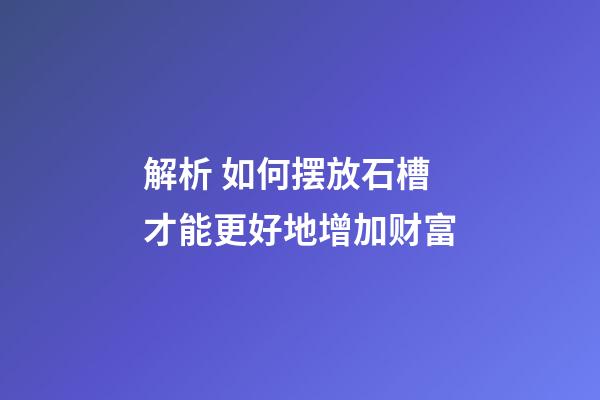 解析 如何摆放石槽
才能更好地增加财富